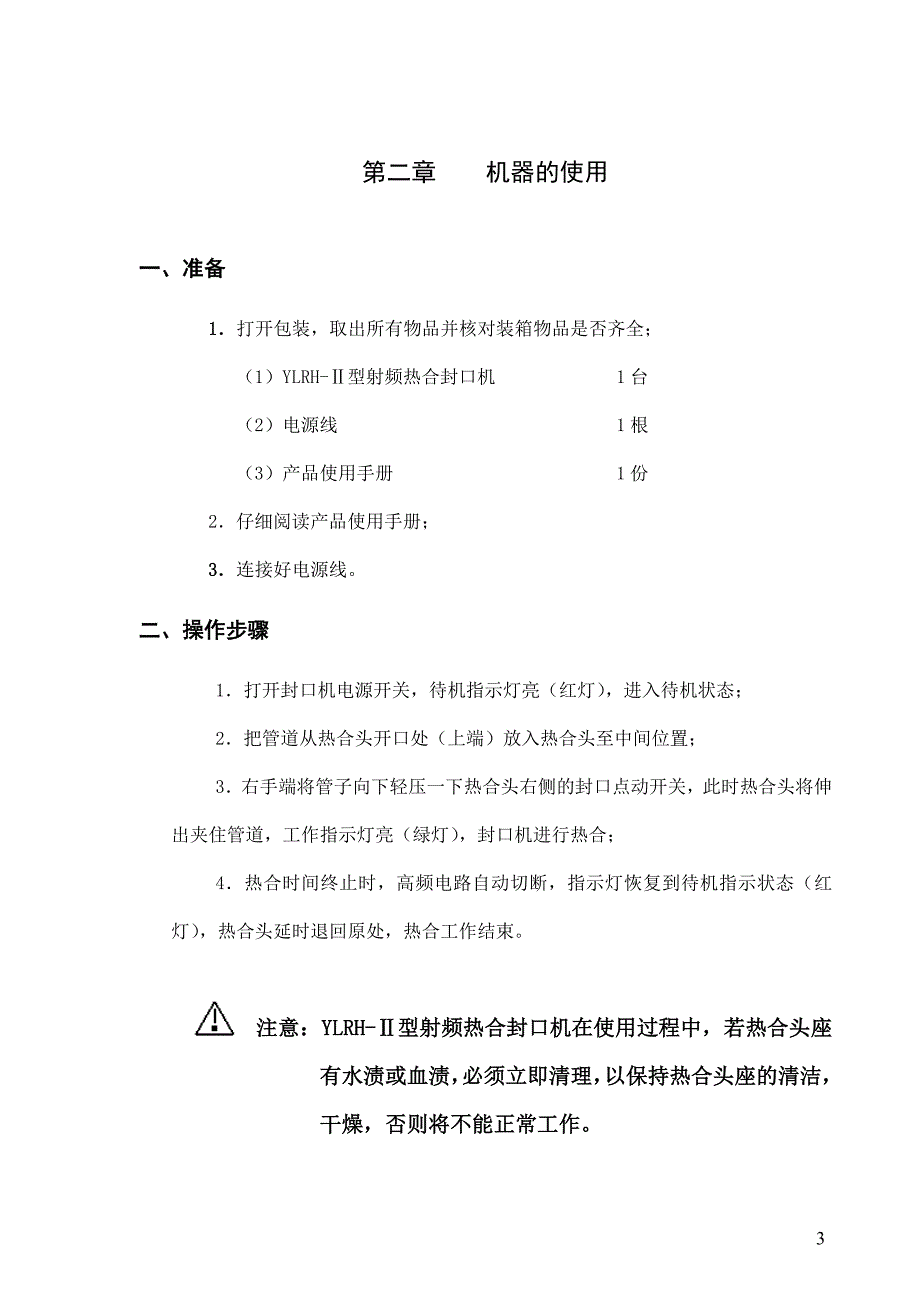 第二章　　机器的使用

一、准备

1．打开包装，取出所有物品并核对装箱物品是否齐全；

（1）YLRH-Ⅱ型射频热合封口机　　　　1 台

（2）电源线　　　　1 根

（3）产品使用手册　　　　1 份

2．仔细阅读产品使用手册；

3．连接好电源线。

二、操作步骤

1．打开封口机电源开关，待机指示灯亮（红灯），进入待机状态；

2．把管道从热合头开口处（上端）放入热合头至中间位置；

3．右手端将管子向下轻压一下热合头右侧的封口点动开关，此时热合头将伸出夹住管道，工作指示灯亮（绿灯），封口机进行热合；

4．热合时间终止时，高频电路自动切断，指示灯恢复到待机指示状态（红灯），热合头延时退回原处，热合工作结束。

注意：YLRH-Ⅱ型射频热合封口机在使用过程中，若热合头座有水渍或血渍，必须立即清理，以保持热合头座的清洁，干燥，否则将不能正常工作。

3